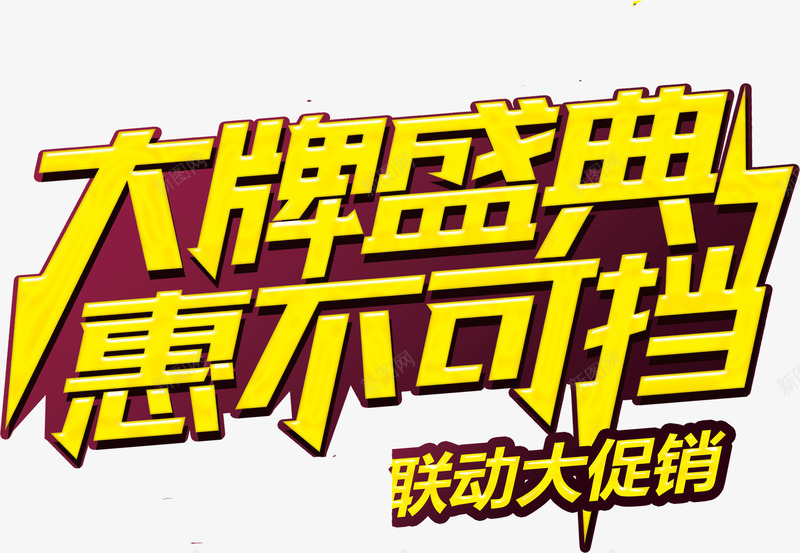 大牌盛典
惠不可挡
联动大促销